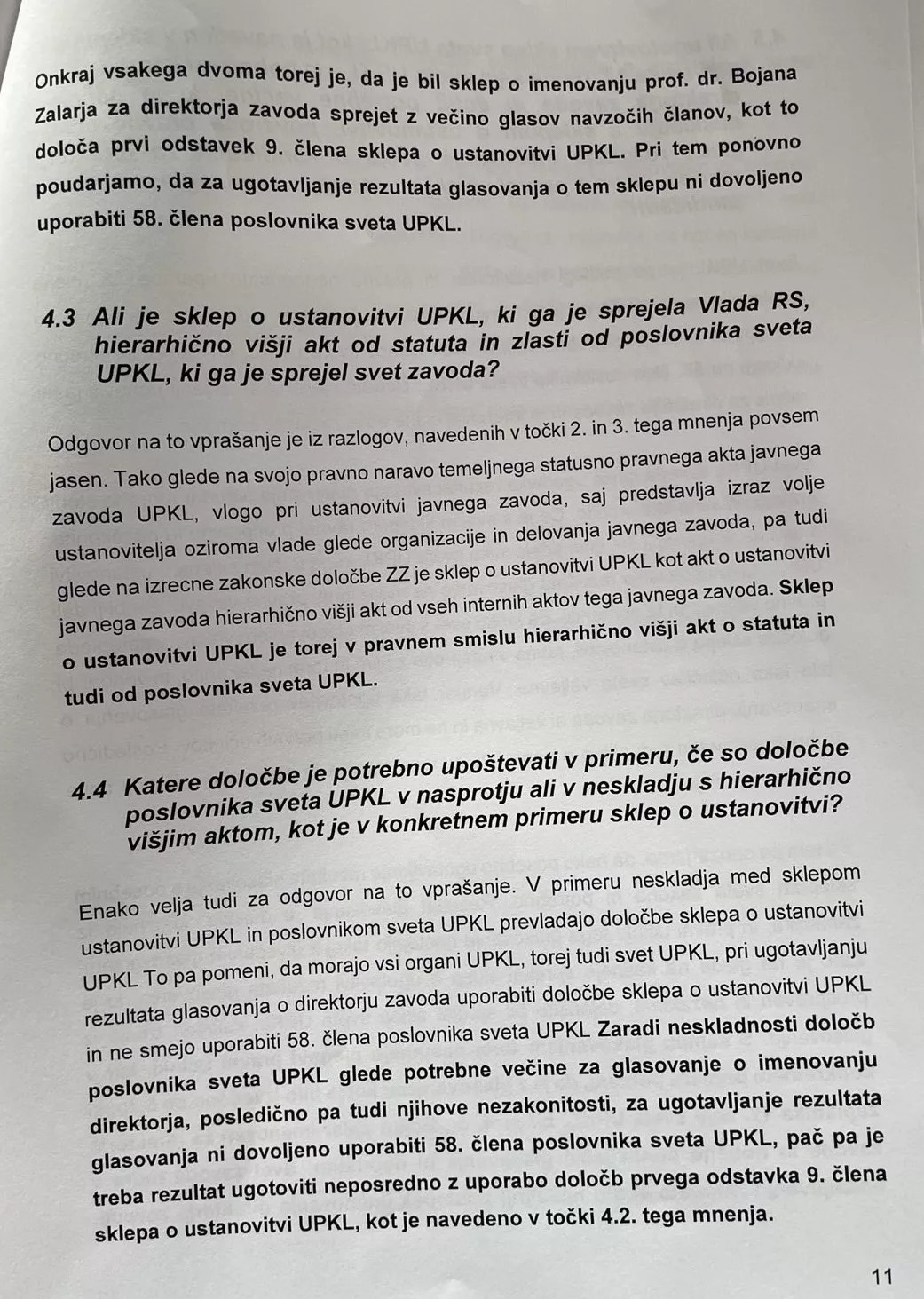 Onkraj vsakega dvoma torej je, da je bil sklep o imenovanju prof. dr. Bojana Zalarja za direktorja zavoda sprejet z večino glasov navzočih članov, kot to določa prvi odstavek 9. člena sklepa o ustanovitvi UPKL. Pri tem ponovno poudarjamo, da za ugotavljanje rezultata glasovanja o tem sklepu ni dovoljeno uporabiti 58. člena poslovnika sveta UPKL.

4.3 Ali je sklep o ustanovitvi UPKL, ki ga je sprejela Vlada RS, hierarhično višji akt od statuta in zlasti od poslovnika sveta UPKL, ki ga je sprejel svet zavoda?

Odgovor na to vprašanje je iz razlogov, navedenih v točki 2. in 3. tega mnenja povsem jasen. Tako glede na svojo pravno naravo temeljnega statusno pravnega akta javnega zavoda UPKL, vlogo pri ustanovitvi javnega zavoda, saj predstavlja izraz volje ustanovitelja oziroma vlade glede organizacije in delovanja javnega zavoda, pa tudi glede na izrecne zakonske določbe ZZ je sklep o ustanovitvi UPKL kot akt o ustanovitvi javnega zavoda hierarhično višji akt od vseh internih aktov tega javnega zavoda. Sklep o ustanovitvi UPKL je torej v pravnem smislu hierarhično višji akt o statuta in tudi od poslovnika sveta UPKL.

4.4 Katere določbe je potrebno upoštevati v primeru, če so določbe poslovnika sveta UPKL v nasprotju ali v neskladju s hierarhično višjim aktom, kot je v konkretnem primeru sklep o ustanovitvi?

Enako velja tudi za odgovor na to vprašanje. V primeru neskladja med sklepom ustanovitvi UPKL in poslovnikom sveta UPKL prevladajo določbe sklepa o ustanovitvi UPKL To pa pomeni, da morajo vsi organi UPKL, torej tudi svet UPKL, pri ugotavljanju rezultata glasovanja o direktorju zavoda uporabiti določbe sklepa o ustanovitvi UPKL in ne smejo uporabiti 58. člena poslovnika sveta UPKL Zaradi neskladnosti določb poslovnika sveta UPKL glede potrebne večine za glasovanje o imenovanju direktorja, posledično pa tudi njihove nezakonitosti, za ugotavljanje rezultata glasovanja ni dovoljeno uporabiti 58. člena poslovnika sveta UPKL, pač pa je treba rezultat ugotoviti neposredno z uporabo določb prvega odstavka 9. člena sklepa o ustanovitvi UPKL, kot je navedeno v točki 4.2. tega mnenja.

11